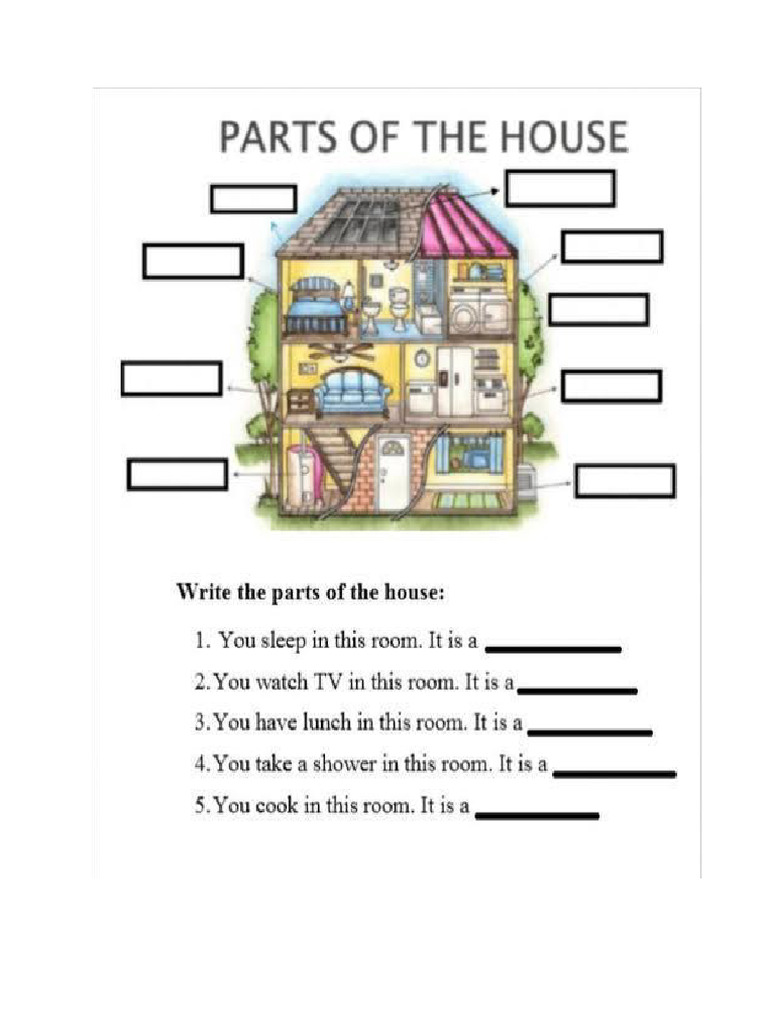 PARTS OF THE HOUSE

Write the parts of the house:

1. You sleep in this room. It is a ____

2. You watch TV in this room. It is a ____

3. You have lunch in this room. It is a ____

4. You take a shower in this room. It is a ____

5. You cook in this room. It is a ____